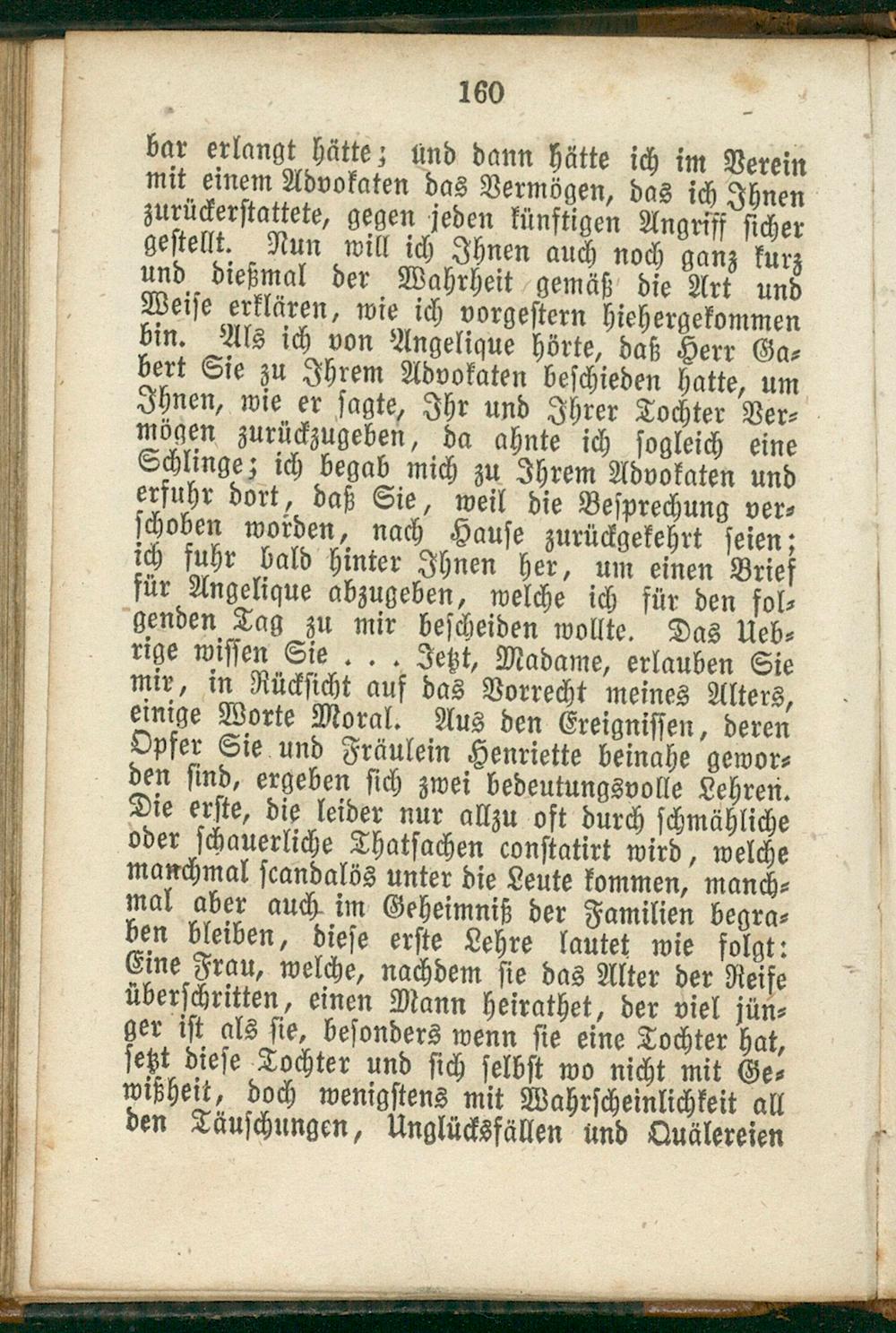 160

bar erlangt hätte; und dann hätte ich im Verein mit einem Advokaten das Vermögen, das ich Ihnen zurückerstattete, gegen jeden künftigen Angriff sicher gestellt. Nun will ich Ihnen auch noch ganz kurz und dießmal der Wahrheit gemäß die Art und Weise erklären, wie ich vorgestern hiehergekommen bin. Als ich von Angelique hörte, daß Herr Gabert Sie zu Ihrem Advokaten beschieden hatte, um Ihnen, wie er sagte, Ihr und Ihrer Tochter Vermögen zurückzugeben, da ahnte ich sogleich eine Schlinge; ich begab mich zu Ihrem Advokaten und erfuhr dort, daß Sie, weil die Besprechung verschoben worden, nach Hause zurückgekehrt seien; ich fuhr bald hinter Ihnen her, um einen Brief für Angelique abzugeben, welche ich für den folgenden Tag zu mir bescheiden wollte. Das Uebrige wissen Sie . . . Jetzt, Madame, erlauben Sie mir, in Rücksicht auf das Vorrecht meines Alters, einige Worte Moral. Aus den Ereignissen, deren Opfer Sie und Fräulein Henriette beinahe geworden sind, ergeben sich zwei bedeutungsvolle Lehren. Die erste, die leider nur allzu oft durch schmähliche oder schauerliche Thatsachen constatirt wird, welche manchmal scandalös unter die Leute kommen, manchmal aber auch im Geheimniß der Familien begraben bleiben, diese erste Lehre lautet wie folgt: Eine Frau, welche, nachdem sie das Alter der Reife überschritten, einen Mann heirathet, der viel jünger ist als sie, besonders wenn sie eine Tochter hat, setzt diese Tochter und sich selbst wo nicht mit Gewißheit, doch wenigstens mit Wahrscheinlichkeit all den Täuschungen, Unglücksfällen und Quälereien